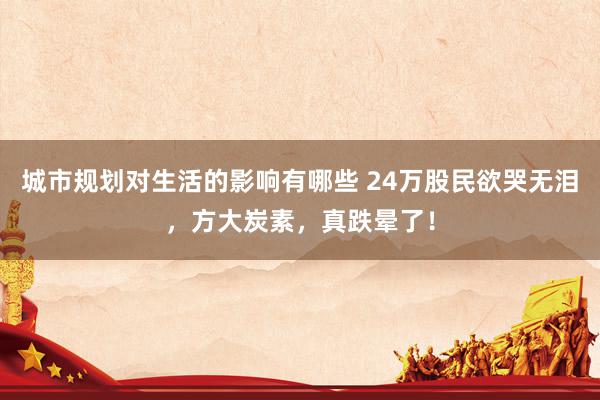 城市规划对生活的影响有哪些 24万股民欲哭无泪，方大炭素，真跌晕了！